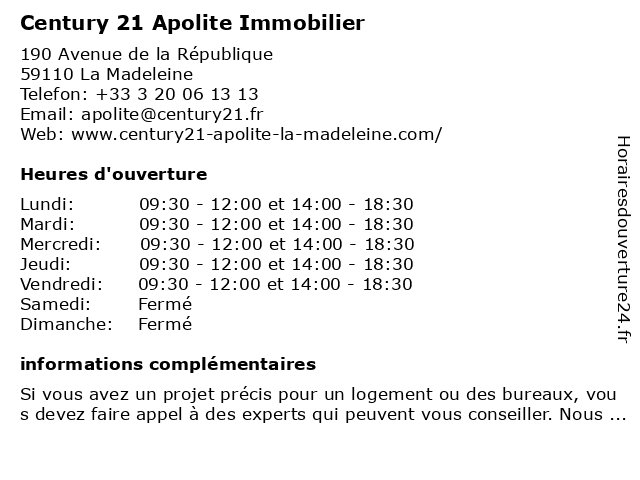 Century 21 Apolite Immobilier

190 Avenue de la République
59110 La Madeleine
Telefon: +33 3 20 06 13 13
Email: apolite@century21.fr
Web: www.century21-apolite-la-madeleine.com/

Heures d'ouverture

| | |
|---|---|
| Lundi: | 09:30 - 12:00 et 14:00 - 18:30 |
| Mardi: | 09:30 - 12:00 et 14:00 - 18:30 |
| Mercredi: | 09:30 - 12:00 et 14:00 - 18:30 |
| Jeudi: | 09:30 - 12:00 et 14:00 - 18:30 |
| Vendredi: | 09:30 - 12:00 et 14:00 - 18:30 |
| Samedi: | Fermé |
| Dimanche: | Fermé |

informations complémentaires

Si vous avez un projet précis pour un logement ou des bureaux, vou s devez faire appel à des experts qui peuvent vous conseiller. Nous ...

Horairesdouverture24.fr